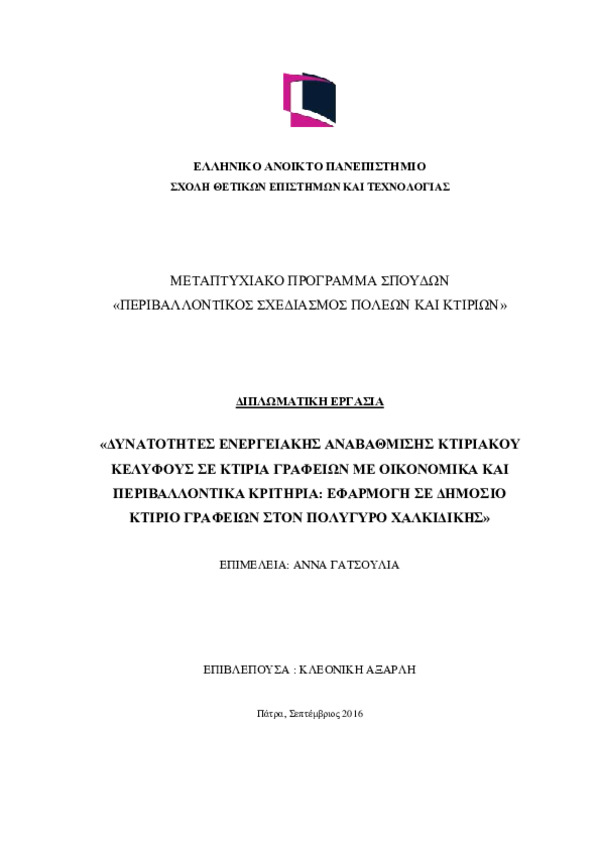 ΕΛΛΗΝΙΚΟ ΑΝΟΙΚΤΟ ΠΑΝΕΠΙΣΤΗΜΙΟ
ΣΧΟΛΗ ΘΕΤΙΚΩΝ ΕΠΙΣΤΗΜΩΝ ΚΑΙ ΤΕΧΝΟΛΟΓΙΑΣ

ΜΕΤΑΠΤΥΧΙΑΚΟ ΠΡΟΓΡΑΜΜΑ ΣΠΟΥΔΩΝ
«ΠΕΡΙΒΑΛΛΟΝΤΙΚΟΣ ΣΧΕΔΙΑΣΜΟΣ ΠΟΛΕΩΝ ΚΑΙ ΚΤΙΡΙΩΝ»

ΔΙΠΛΩΜΑΤΙΚΗ ΕΡΓΑΣΙΑ

«ΔΥΝΑΤΟΤΗΤΕΣ ΕΝΕΡΓΕΙΑΚΗΣ ΑΝΑΒΑΘΜΙΣΗΣ ΚΤΙΡΙΑΚΟΥ ΚΕΛΥΦΟΥΣ ΣΕ ΚΤΙΡΙΑ ΓΡΑΦΕΙΩΝ ΜΕ ΟΙΚΟΝΟΜΙΚΑ ΚΑΙ ΠΕΡΙΒΑΛΛΟΝΤΙΚΑ ΚΡΙΤΗΡΙΑ: ΕΦΑΡΜΟΓΗ ΣΕ ΔΗΜΟΣΙΟ ΚΤΙΡΙΟ ΓΡΑΦΕΙΩΝ ΣΤΟΝ ΠΟΛΥΓΥΡΟ ΧΑΛΚΙΔΙΚΗΣ»

ΕΠΙΜΕΛΕΙΑ: ΑΝΝΑ ΓΑΤΣΟΥΛΙΑ

ΕΠΙΒΛΕΠΟΥΣΑ : ΚΛΕΟΝΙΚΗ ΑΞΑΡΛΗ

Πάτρα, Σεπτέμβριος 2016